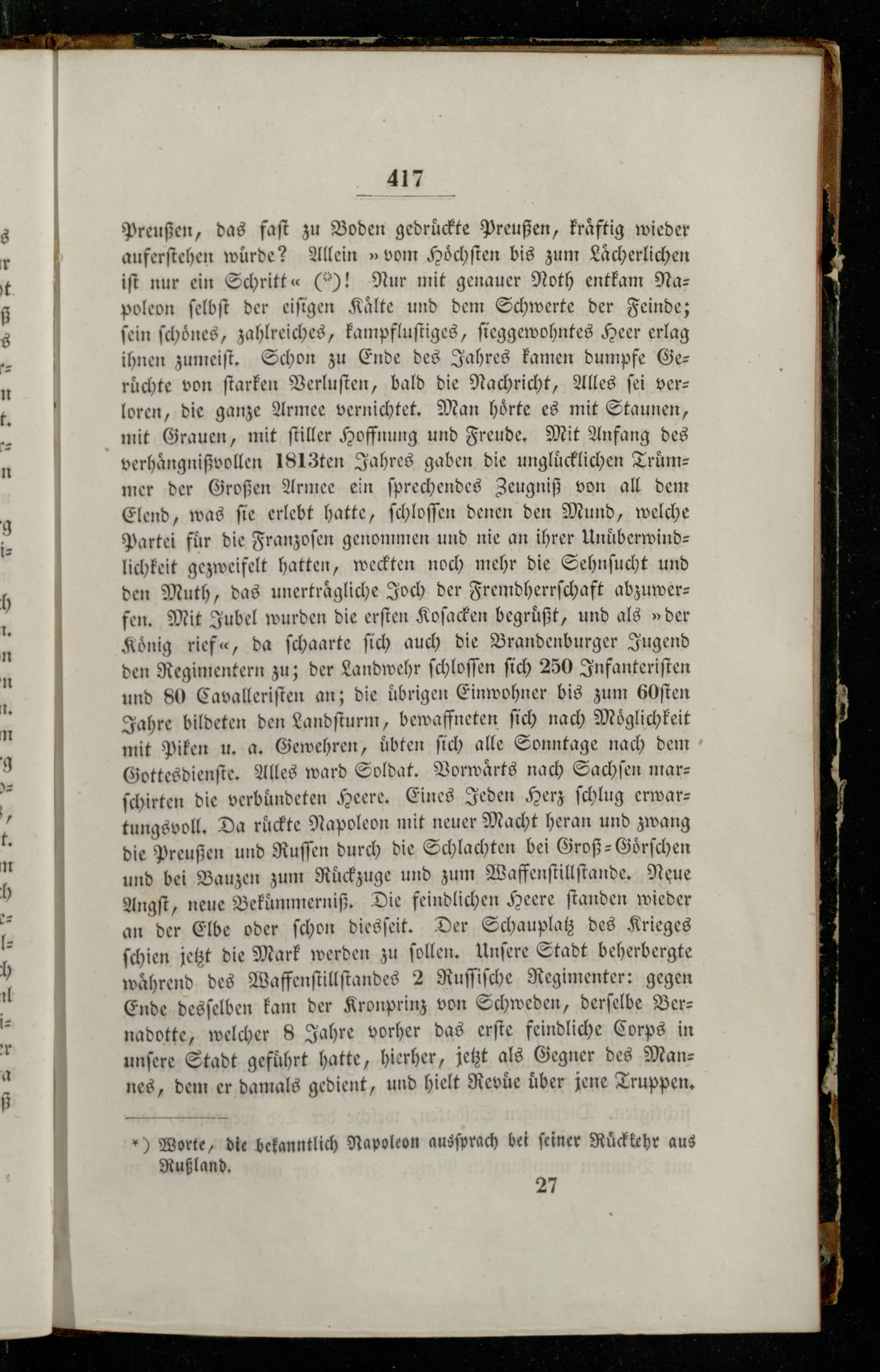 417

Preußen, das fast zu Boden gedrückte Preußen, kräftig wieder auferstehen würde? Allein »vom Höchsten bis zum Lächerlichen ist nur ein Schritt« (*)! Nur mit genauer Noth entkam Napoleon selbst der eisigen Kälte und dem Schwerte der Feinde; sein schönes, zahlreiches, kampflustiges, sieggewohntes Heer erlag ihnen zumeist. Schon zu Ende des Jahres kamen dumpfe Gerüchte von starken Verlusten, bald die Nachricht, Alles sei verloren, die ganze Armee vernichtet. Man hörte es mit Staunen, mit Grauen, mit stiller Hoffnung und Freude. Mit Anfang des verhängnißvollen 1813ten Jahres gaben die unglücklichen Trümmer der Großen Armee ein sprechendes Zeugniß von all dem Elend, was sie erlebt hatte, schlossen denen den Mund, welche Partei für die Franzosen genommen und nie an ihrer Unüberwindlichkeit gezweifelt hatten, weckten noch mehr die Sehnsucht und den Muth, das unerträgliche Joch der Fremdherrschaft abzuwerfen. Mit Jubel wurden die ersten Kosacken begrüßt, und als »der König rief«, da schaarte sich auch die Brandenburger Jugend den Regimentern zu; der Landwehr schlossen sich 250 Infanteristen und 80 Cavalleristen an; die übrigen Einwohner bis zum 60sten Jahre bildeten den Landsturm, bewaffneten sich nach Möglichkeit mit Piken u. a. Gewehren, übten sich alle Sonntage nach dem Gottesdienste. Alles ward Soldat. Vorwärts nach Sachsen marschirten die verbündeten Heere. Eines Jeden Herz schlug erwartungsvoll. Da rückte Napoleon mit neuer Macht heran und zwang die Preußen und Russen durch die Schlachten bei Groß-Görschen und bei Bautzen zum Rückzuge und zum Waffenstillstande. Neue Angst, neue Bekümmerniß. Die feindlichen Heere standen wieder an der Elbe oder schon diesseit. Der Schauplatz des Krieges schien jetzt die Mark werden zu sollen. Unsere Stadt beherbergte während des Waffenstillstandes 2 Russische Regimenter: gegen Ende desselben kam der Kronprinz von Schweden, derselbe Bernadotte, welcher 8 Jahre vorher das erste feindliche Corps in unsere Stadt geführt hatte, hierher, jetzt als Gegner des Mannes, dem er damals gedient, und hielt Revüe über jene Truppen.

*) Worte, die bekanntlich Napoleon aussprach bei seiner Rückkehr aus Rußland.

27